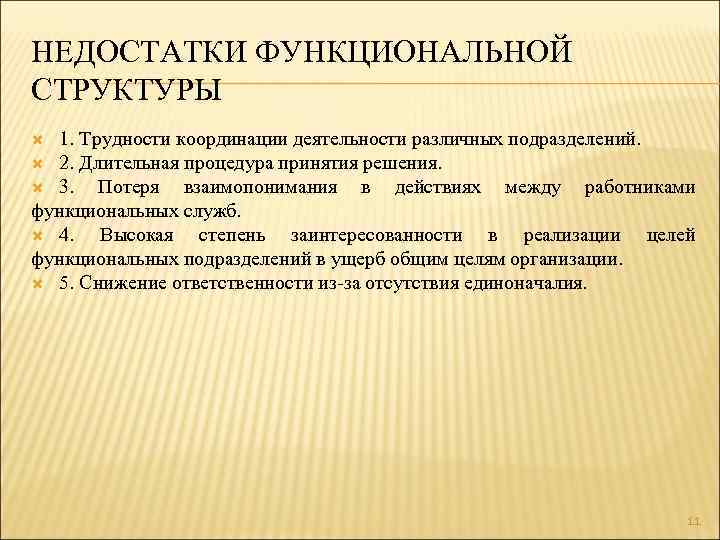 НЕДОСТАТКИ ФУНКЦИОНАЛЬНОЙ СТРУКТУРЫ

1. Трудности координации деятельности различных подразделений.

2. Длительная процедура принятия решения.

3. Потеря взаимопонимания в действиях между работниками функциональных служб.

4. Высокая степень заинтересованности в реализации целей функциональных подразделений в ущерб общим целям организации.

5. Снижение ответственности из-за отсутствия единоначалия.

11